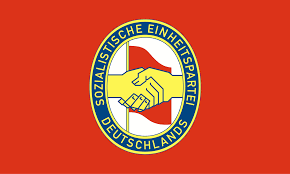 SOZIALISTISCHE EINHEITSPARTEI DEUTSCHLANDS